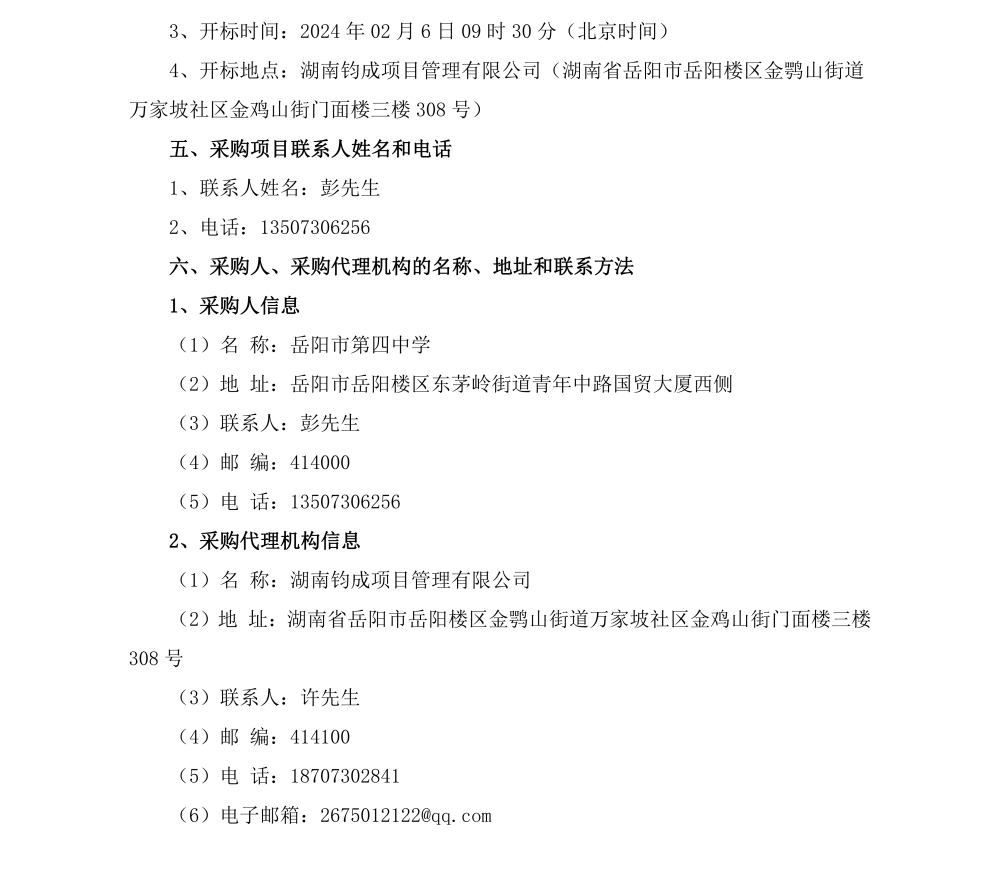 3、开标时间：2024 年 02 月 6 日 09 时 30 分（北京时间）

4、开标地点：湖南钧成项目管理有限公司（湖南省岳阳市岳阳楼区金鹗山街道万家坡社区金鸡山街门面楼三楼 308 号）

五、采购项目联系人姓名和电话

1、联系人姓名：彭先生

2、电话：13507306256

六、采购人、采购代理机构的名称、地址和联系方法

1、采购人信息

（1）名 称：岳阳市第四中学

（2）地 址：岳阳市岳阳楼区东茅岭街道青年中路国贸大厦西侧

（3）联系人：彭先生

（4）邮 编：414000

（5）电 话：13507306256

2、采购代理机构信息

（1）名 称：湖南钧成项目管理有限公司

（2）地 址：湖南省岳阳市岳阳楼区金鹗山街道万家坡社区金鸡山街门面楼三楼 308 号

（3）联系人：许先生

（4）邮 编：414100

（5）电 话：18707302841

（6）电子邮箱：2675012122@qq.com